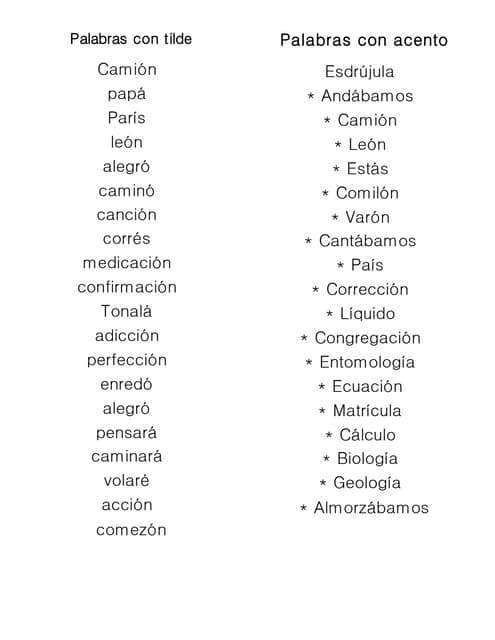 Palabras con tilde

Camión
papá
París
león
alegró
caminó
canción
corrés
medicación
confirmación
Tonalá
adicción
perfección
enredó
alegró
pensará
caminará
volaré
acción
comezón

Palabras con acento

Esdrújula
* Andábamos
* Camión
* León
* Estás
* Comilón
* Varón
* Cantábamos
* País
* Corrección
* Líquido
* Congregación
* Entomología
* Ecuación
* Matrícula
* Cálculo
* Biología
* Geología
* Almorzábamos